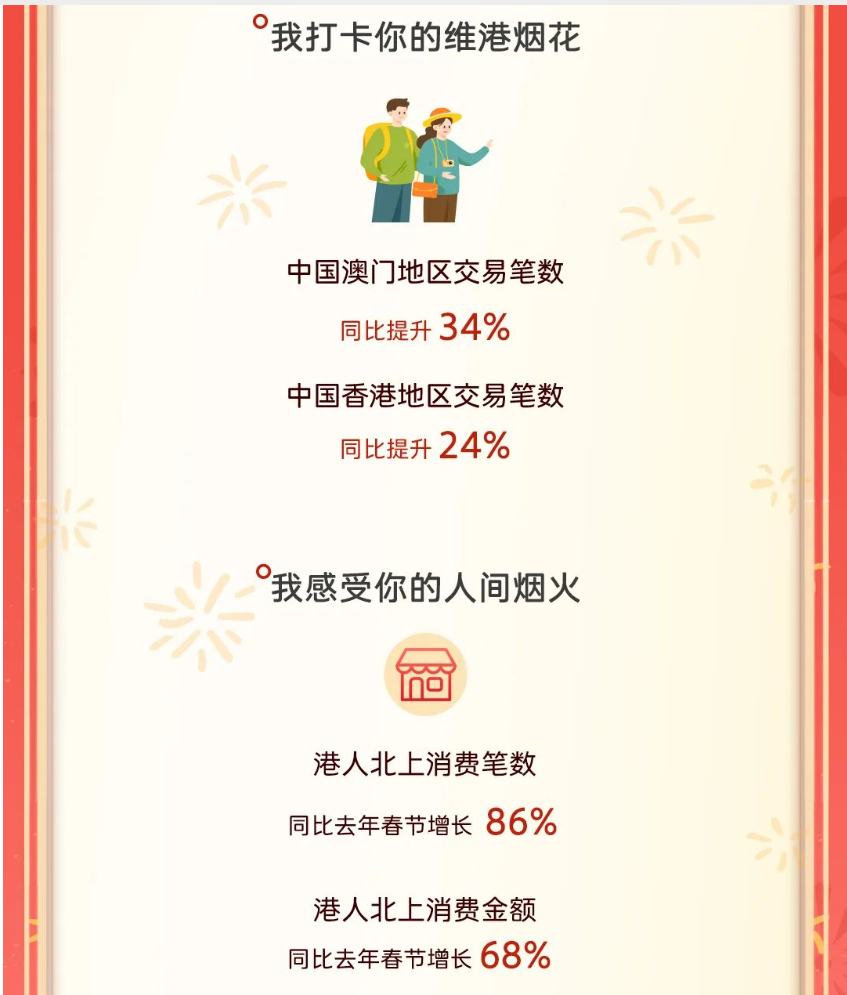 我打卡你的维港烟花

中国澳门地区交易笔数
同比提升 34%

中国香港地区交易笔数
同比提升 24%

我感受你的人间烟火

港人北上消费笔数
同比去年春节增长 86%

港人北上消费金额
同比去年春节增长 68%